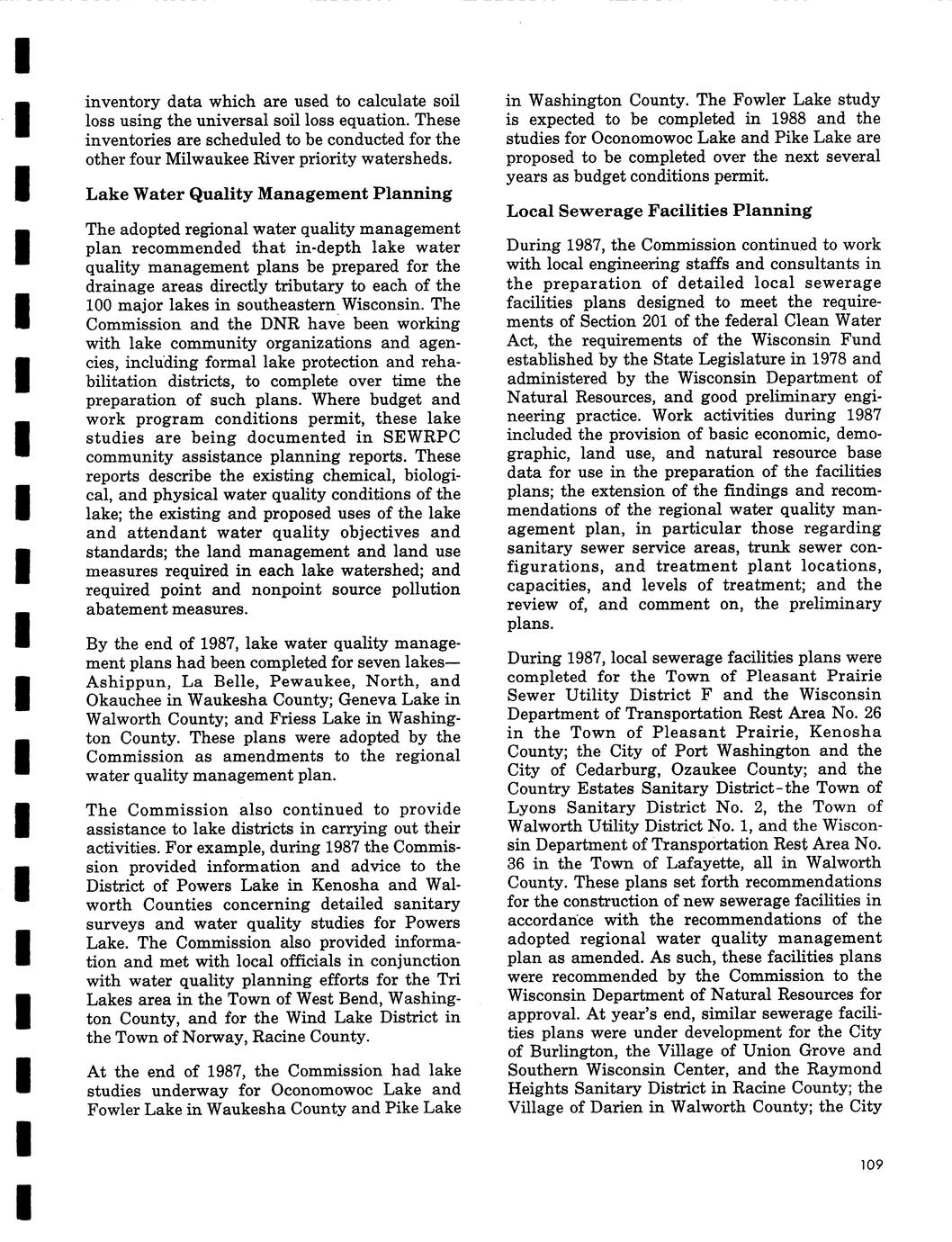 inventory data which are used to calculate soil loss using the universal soil loss equation. These inventories are scheduled to be conducted for the other four Milwaukee River priority watersheds.

Lake Water Quality Management Planning

The adopted regional water quality management plan recommended that in-depth lake water quality management plans be prepared for the drainage areas directly tributary to each of the 100 major lakes in southeastern Wisconsin. The Commission and the DNR have been working with lake community organizations and agencies, including formal lake protection and rehabilitation districts, to complete over time the preparation of such plans. Where budget and work program conditions permit, these lake studies are being documented in SEWRPC community assistance planning reports. These reports describe the existing chemical, biological, and physical water quality conditions of the lake; the existing and proposed uses of the lake and attendant water quality objectives and standards; the land management and land use measures required in each lake watershed; and required point and nonpoint source pollution abatement measures.

By the end of 1987, lake water quality management plans had been completed for seven lakes—Ashippun, La Belle, Pewaukee, North, and Okauchee in Waukesha County; Geneva Lake in Walworth County; and Friess Lake in Washington County. These plans were adopted by the Commission as amendments to the regional water quality management plan.

The Commission also continued to provide assistance to lake districts in carrying out their activities. For example, during 1987 the Commission provided information and advice to the District of Powers Lake in Kenosha and Walworth Counties concerning detailed sanitary surveys and water quality studies for Powers Lake. The Commission also provided information and met with local officials in conjunction with water quality planning efforts for the Tri Lakes area in the Town of West Bend, Washington County, and for the Wind Lake District in the Town of Norway, Racine County.

At the end of 1987, the Commission had lake studies underway for Oconomowoc Lake and Fowler Lake in Waukesha County and Pike Lake in Washington County. The Fowler Lake study is expected to be completed in 1988 and the studies for Oconomowoc Lake and Pike Lake are proposed to be completed over the next several years as budget conditions permit.

Local Sewerage Facilities Planning

During 1987, the Commission continued to work with local engineering staffs and consultants in the preparation of detailed local sewerage facilities plans designed to meet the requirements of Section 201 of the federal Clean Water Act, the requirements of the Wisconsin Fund established by the State Legislature in 1978 and administered by the Wisconsin Department of Natural Resources, and good preliminary engineering practice. Work activities during 1987 included the provision of basic economic, demographic, land use, and natural resource base data for use in the preparation of the facilities plans; the extension of the findings and recommendations of the regional water quality management plan, in particular those regarding sanitary sewer service areas, trunk sewer configurations, and treatment plant locations, capacities, and levels of treatment; and the review of, and comment on, the preliminary plans.

During 1987, local sewerage facilities plans were completed for the Town of Pleasant Prairie Sewer Utility District F and the Wisconsin Department of Transportation Rest Area No. 26 in the Town of Pleasant Prairie, Kenosha County; the City of Port Washington and the City of Cedarburg, Ozaukee County; and the Country Estates Sanitary District-the Town of Lyons Sanitary District No. 2, the Town of Walworth Utility District No. 1, and the Wisconsin Department of Transportation Rest Area No. 36 in the Town of Lafayette, all in Walworth County. These plans set forth recommendations for the construction of new sewerage facilities in accordance with the recommendations of the adopted regional water quality management plan as amended. As such, these facilities plans were recommended by the Commission to the Wisconsin Department of Natural Resources for approval. At year's end, similar sewerage facilities plans were under development for the City of Burlington, the Village of Union Grove and Southern Wisconsin Center, and the Raymond Heights Sanitary District in Racine County; the Village of Darien in Walworth County; the City

109